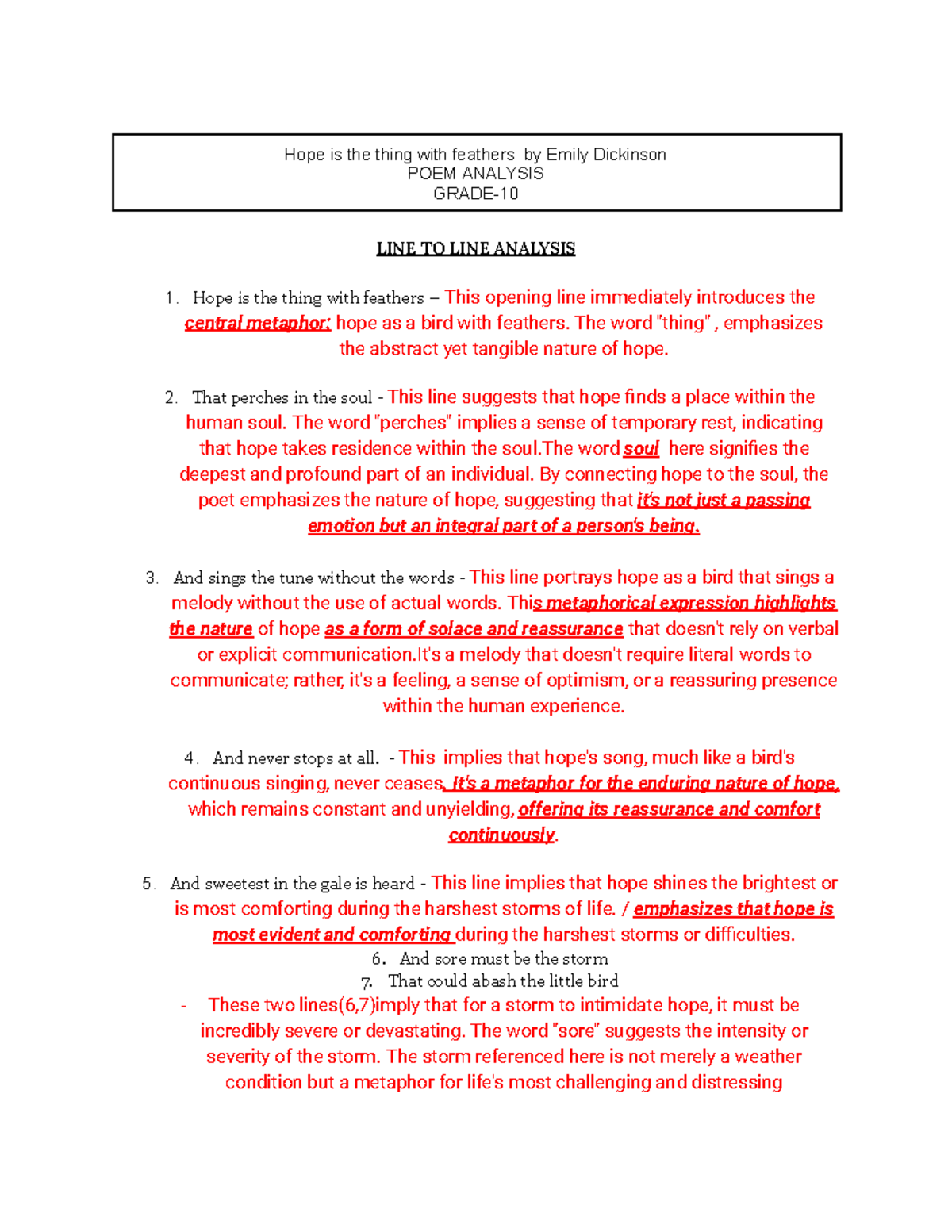 Hope is the thing with feathers by Emily Dickinson
POEM ANALYSIS
GRADE-10

LINE TO LINE ANALYSIS

1. Hope is the thing with feathers – This opening line immediately introduces the central metaphor: hope as a bird with feathers. The word "thing" , emphasizes the abstract yet tangible nature of hope.

2. That perches in the soul - This line suggests that hope finds a place within the human soul. The word "perches" implies a sense of temporary rest, indicating that hope takes residence within the soul.The word soul here signifies the deepest and profound part of an individual. By connecting hope to the soul, the poet emphasizes the nature of hope, suggesting that it's not just a passing emotion but an integral part of a person's being.

3. And sings the tune without the words - This line portrays hope as a bird that sings a melody without the use of actual words. This metaphorical expression highlights the nature of hope as a form of solace and reassurance that doesn't rely on verbal or explicit communication.It's a melody that doesn't require literal words to communicate; rather, it's a feeling, a sense of optimism, or a reassuring presence within the human experience.

4. And never stops at all. - This implies that hope's song, much like a bird's continuous singing, never ceases. It's a metaphor for the enduring nature of hope, which remains constant and unyielding, offering its reassurance and comfort continuously.

5. And sweetest in the gale is heard - This line implies that hope shines the brightest or is most comforting during the harshest storms of life. / emphasizes that hope is most evident and comforting during the harshest storms or difficulties.
6. And sore must be the storm
7. That could abash the little bird
- These two lines(6,7)imply that for a storm to intimidate hope, it must be incredibly severe or devastating. The word "sore" suggests the intensity or severity of the storm. The storm referenced here is not merely a weather condition but a metaphor for life's most challenging and distressing